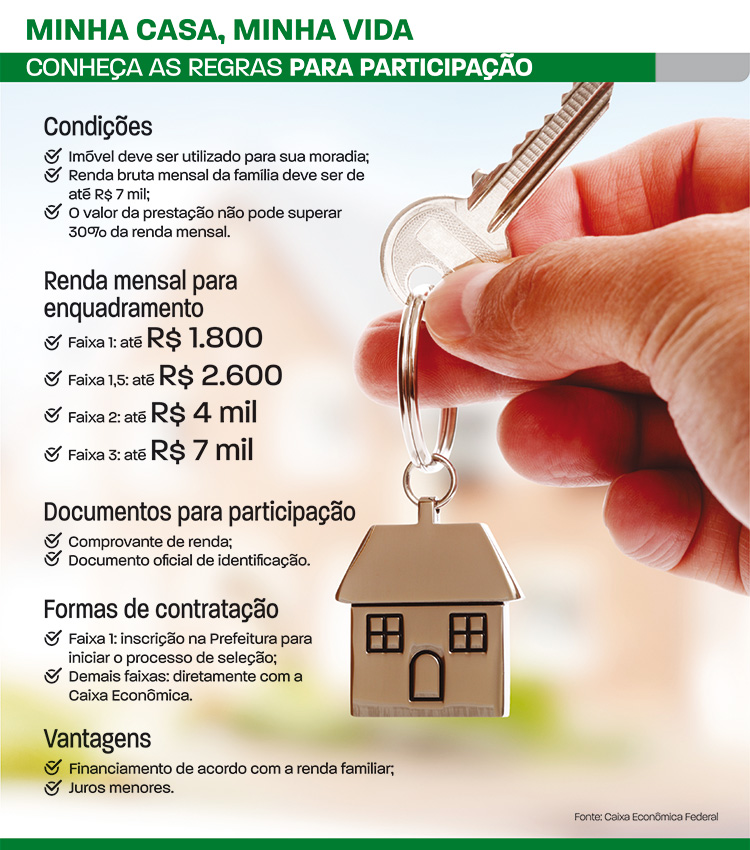 MINHA CASA, MINHA VIDA

CONHEÇA AS REGRAS PARA PARTICIPAÇÃO

Condições

Imóvel deve ser utilizado para sua moradia;
Renda bruta mensal da família deve ser de até R$ 7 mil;
O valor da prestação não pode superar 30% da renda mensal.

Renda mensal para enquadramento

Faixa 1: até R$ 1.800
Faixa 1,5: até R$ 2.600
Faixa 2: até R$ 4 mil
Faixa 3: até R$ 7 mil

Documentos para participação

Comprovante de renda;
Documento oficial de identificação.

Formas de contratação

Faixa 1: inscrição na Prefeitura para iniciar o processo de seleção;
Demais faixas: diretamente com a Caixa Econômica.

Vantagens

Financiamento de acordo com a renda familiar;
Juros menores.

Fonte: Caixa Econômica Federal